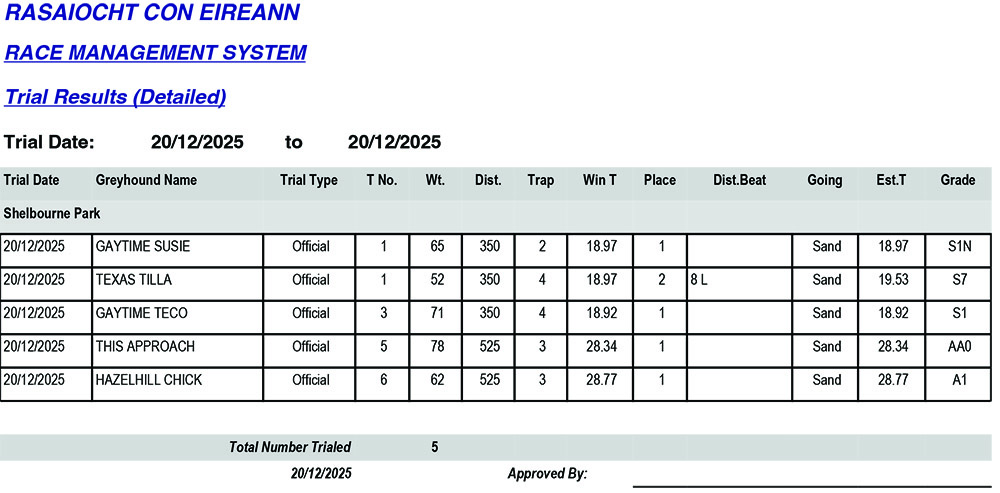 RASAIOCHT CON EIREANN

RACE MANAGEMENT SYSTEM

Trial Results (Detailed)

Trial Date: 20/12/2025 to 20/12/2025

| Trial Date | Greyhound Name | Trial Type | T No. | Wt. | Dist. | Trap | Win T | Place | Dist.Beat | Going | Est.T | Grade |
|---|---|---|---|---|---|---|---|---|---|---|---|---|
| Shelbourne Park | | | | | | | | | | | | |
| 20/12/2025 | GAYTIME SUSIE | Official | 1 | 65 | 350 | 2 | 18.97 | 1 | | Sand | 18.97 | S1N |
| 20/12/2025 | TEXAS TILLA | Official | 1 | 52 | 350 | 4 | 18.97 | 2 | 8 L | Sand | 19.53 | S7 |
| 20/12/2025 | GAYTIME TECO | Official | 3 | 71 | 350 | 4 | 18.92 | 1 | | Sand | 18.92 | S1 |
| 20/12/2025 | THIS APPROACH | Official | 5 | 78 | 525 | 3 | 28.34 | 1 | | Sand | 28.34 | AA0 |
| 20/12/2025 | HAZELHILL CHICK | Official | 6 | 62 | 525 | 3 | 28.77 | 1 | | Sand | 28.77 | A1 |

Total Number Trialed 5

20/12/2025 Approved By: ____